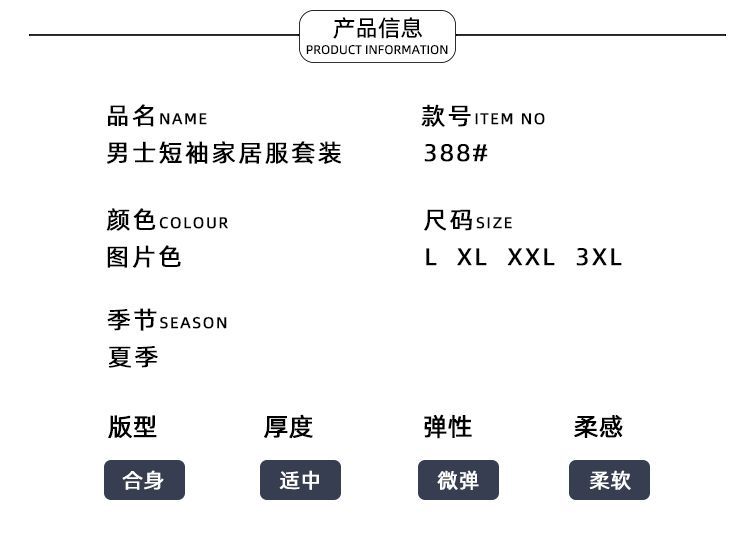 产品信息
PRODUCT INFORMATION

品名NAME
男士短袖家居服套装

款号ITEM NO
388#

颜色COLOUR
图片色

尺码SIZE
L XL XXL 3XL

季节SEASON
夏季

版型
合身

厚度
适中

弹性
微弹

柔感
柔软